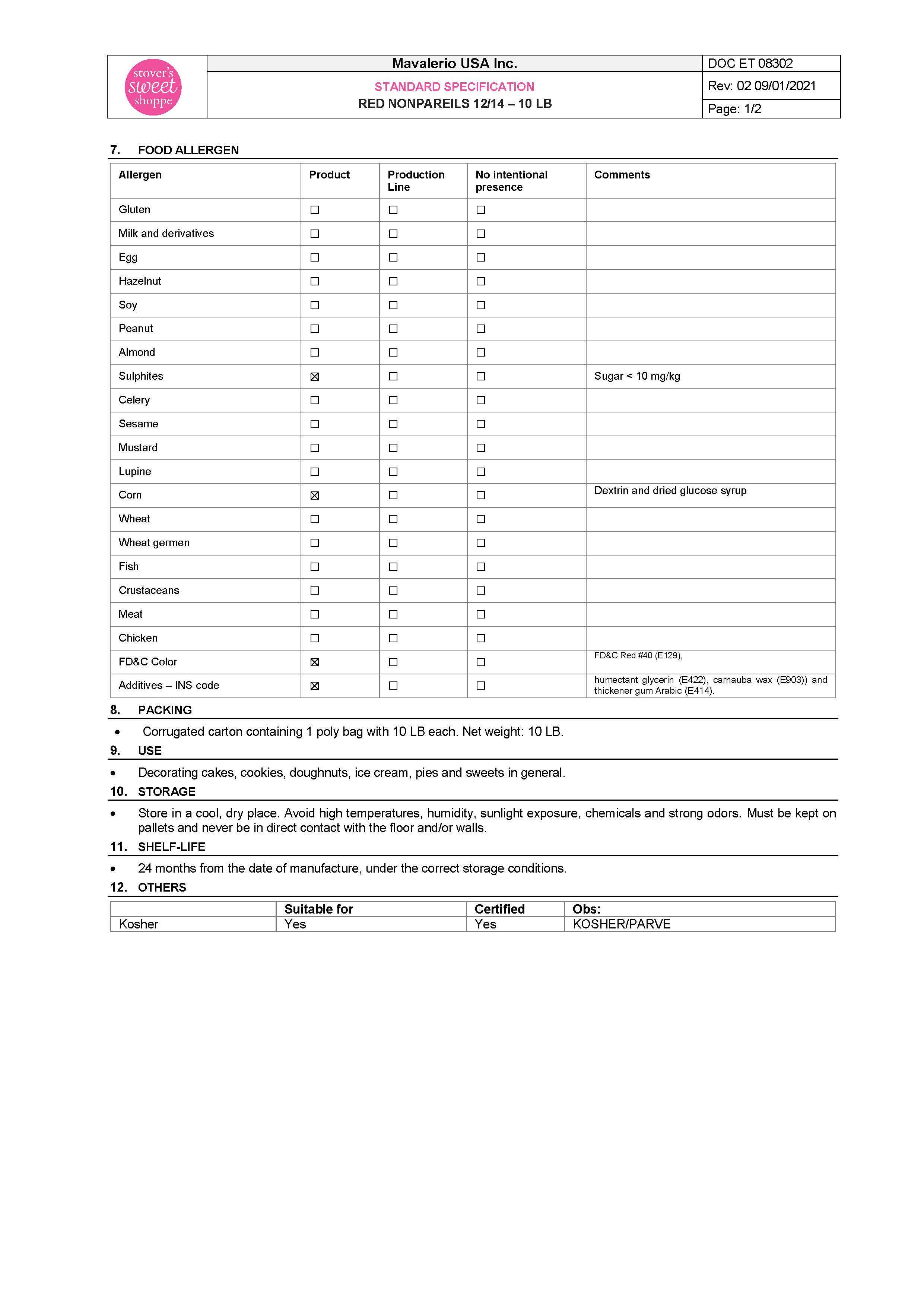 stover's sweet shoppe

Mavalerio USA Inc.

STANDARD SPECIFICATION
RED NONPAREILS 12/14 – 10 LB

DOC ET 08302
Rev: 02 09/01/2021
Page: 1/2

7. FOOD ALLERGEN

| Allergen | Product | Production Line | No intentional presence | Comments |
|---|---|---|---|---|
| Gluten | ☐ | ☐ | ☐ | |
| Milk and derivatives | ☐ | ☐ | ☐ | |
| Egg | ☐ | ☐ | ☐ | |
| Hazelnut | ☐ | ☐ | ☐ | |
| Soy | ☐ | ☐ | ☐ | |
| Peanut | ☐ | ☐ | ☐ | |
| Almond | ☐ | ☐ | ☐ | |
| Sulphites | ☒ | ☐ | ☐ | Sugar < 10 mg/kg |
| Celery | ☐ | ☐ | ☐ | |
| Sesame | ☐ | ☐ | ☐ | |
| Mustard | ☐ | ☐ | ☐ | |
| Lupine | ☐ | ☐ | ☐ | |
| Corn | ☒ | ☐ | ☐ | Dextrin and dried glucose syrup |
| Wheat | ☐ | ☐ | ☐ | |
| Wheat germen | ☐ | ☐ | ☐ | |
| Fish | ☐ | ☐ | ☐ | |
| Crustaceans | ☐ | ☐ | ☐ | |
| Meat | ☐ | ☐ | ☐ | |
| Chicken | ☐ | ☐ | ☐ | |
| FD&C Color | ☒ | ☐ | ☐ | FD&C Red #40 (E129), |
| Additives – INS code | ☒ | ☐ | ☐ | humectant glycerin (E422), carnauba wax (E903)) and thickener gum Arabic (E414). |

8. PACKING

• Corrugated carton containing 1 poly bag with 10 LB each. Net weight: 10 LB.

9. USE

• Decorating cakes, cookies, doughnuts, ice cream, pies and sweets in general.

10. STORAGE

• Store in a cool, dry place. Avoid high temperatures, humidity, sunlight exposure, chemicals and strong odors. Must be kept on pallets and never be in direct contact with the floor and/or walls.

11. SHELF-LIFE

• 24 months from the date of manufacture, under the correct storage conditions.

12. OTHERS

| | Suitable for | Certified | Obs: |
|---|---|---|---|
| Kosher | Yes | Yes | KOSHER/PARVE |